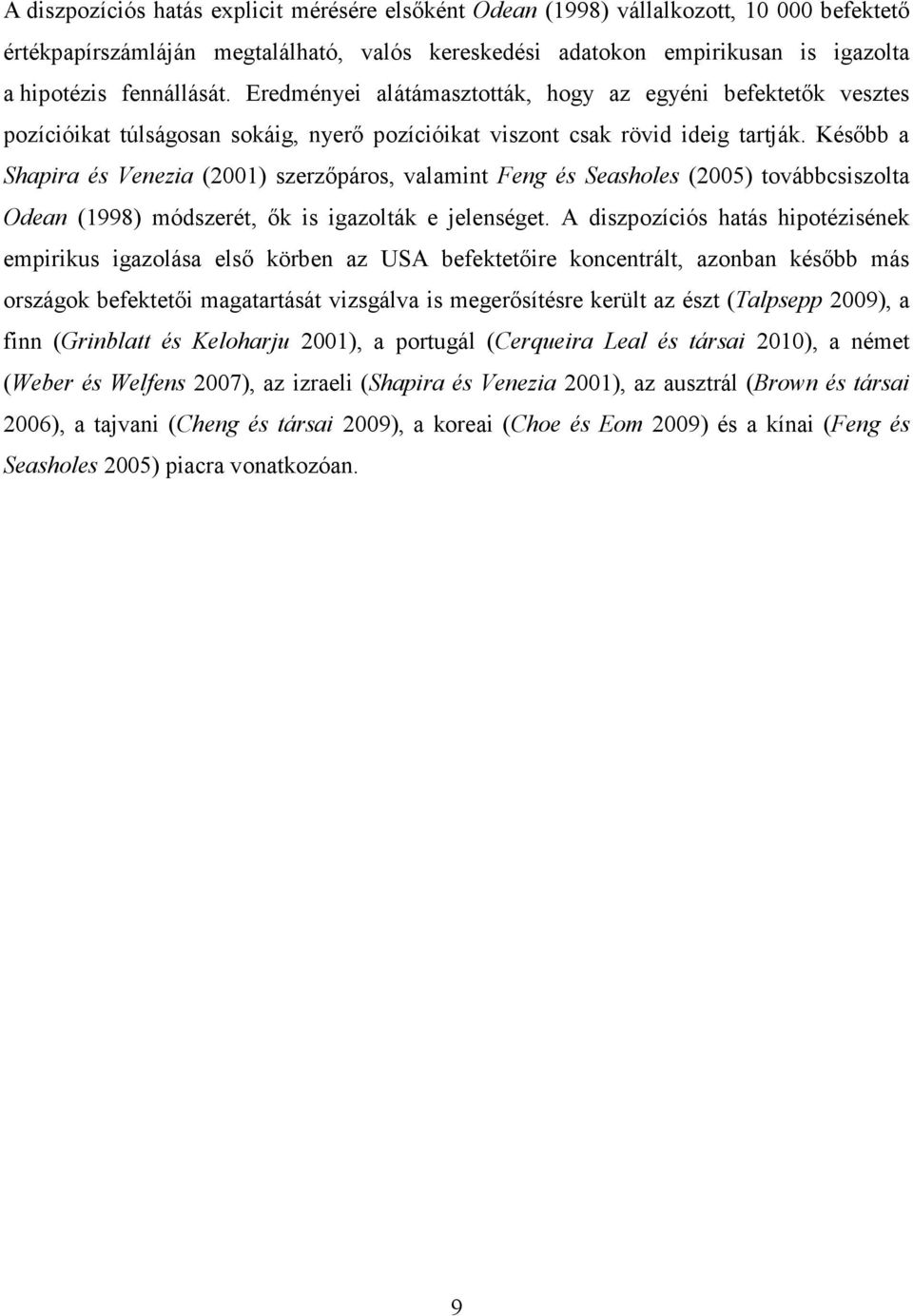 A diszpozíciós hatás explicit mérésére elsőként Odean (1998) vállalkozott, 10 000 befektető értékpapírszámláján megtalálható, valós kereskedési adatokon empirikusan is igazolta a hipotézis fennállását. Eredményei alátámasztották, hogy az egyéni befektetők vesztes pozícióikat túlságosan sokáig, nyerő pozícióikat viszont csak rövid ideig tartják. Később a Shapira és Venezia (2001) szerzőpáros, valamint Feng és Seasholes (2005) továbbcsiszolta Odean (1998) módszerét, ők is igazolták e jelenséget. A diszpozíciós hatás hipotézisének empirikus igazolása első körben az USA befektetőire koncentrált, azonban később más országok befektetői magatartását vizsgálva is megerősítésre került az észt (Talpsepp 2009), a finn (Grinblatt és Keloharju 2001), a portugál (Cerqueira Leal és társai 2010), a német (Weber és Welfens 2007), az izraeli (Shapira és Venezia 2001), az ausztrál (Brown és társai 2006), a tajvani (Cheng és társai 2009), a koreai (Choe és Eom 2009) és a kínai (Feng és Seasholes 2005) piacra vonatkozóan.

9